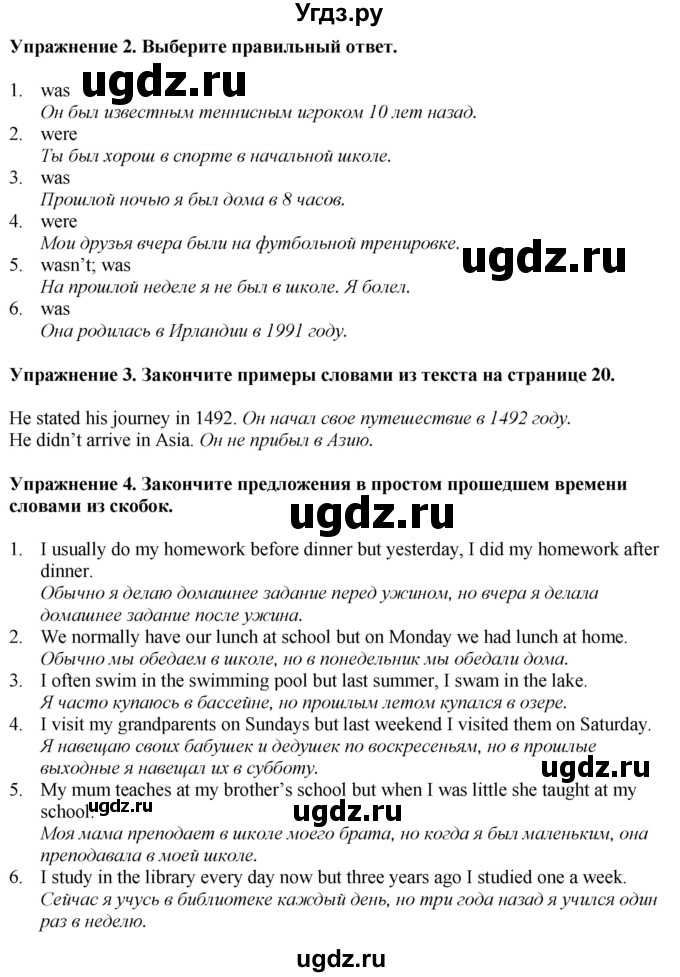 Угдз.ру

Упражнение 2. Выберите правильный ответ.

1. was ugdz.ru
Он был известным теннисным игроком 10 лет назад.
2. were
Ты был хорош в спорте в начальной школе.
3. was
Прошлой ночью я был дома в 8 часов.
4. were
Мои друзья вчера были на футбольной тренировке. ugdz.ru
5. wasn't; was
На прошлой неделе я не был в школе. Я болел.
6. was
Она родилась в Ирландии в 1991 году.

Упражнение 3. Закончите примеры словами из текста на странице 20.

He stated his journey in 1492. Он начал свое путешествие в 1492 году.
He didn't arrive in Asia. Он не прибыл в Азию.

Упражнение 4. Закончите предложения в простом прошедшем времени словами из скобок.

ugdz.ru

1. I usually do my homework before dinner but yesterday, I did my homework after dinner.
Обычно я делаю домашнее задание перед ужином, но вчера я делала домашнее задание после ужина.
2. We normally have our lunch at school but on Monday we had lunch at home.
Обычно мы обедаем в школе, но в понедельник мы обедали дома.
3. I often swim in the swimming pool but last summer, I swam in the lake.
Я часто купаюсь в бассейне, но прошлым летом купался в озере.
4. I visit my grandparents on Sundays but last weekend I visited them on Saturday.
Я навещаю своих бабушек и дедушек по воскресеньям, но в прошлые выходные я навещал их в субботу.
ugdz.ru
5. My mum teaches at my brother's school but when I was little she taught at my school. ugdz.ru ugdz.ru
Моя мама преподает в школе моего брата, но когда я был маленьким, она преподавала в моей школе.
6. I study in the library every day now but three years ago I studied one a week.
Сейчас я учусь в библиотеке каждый день, но три года назад я учился один раз в неделю.

ugdz.ru